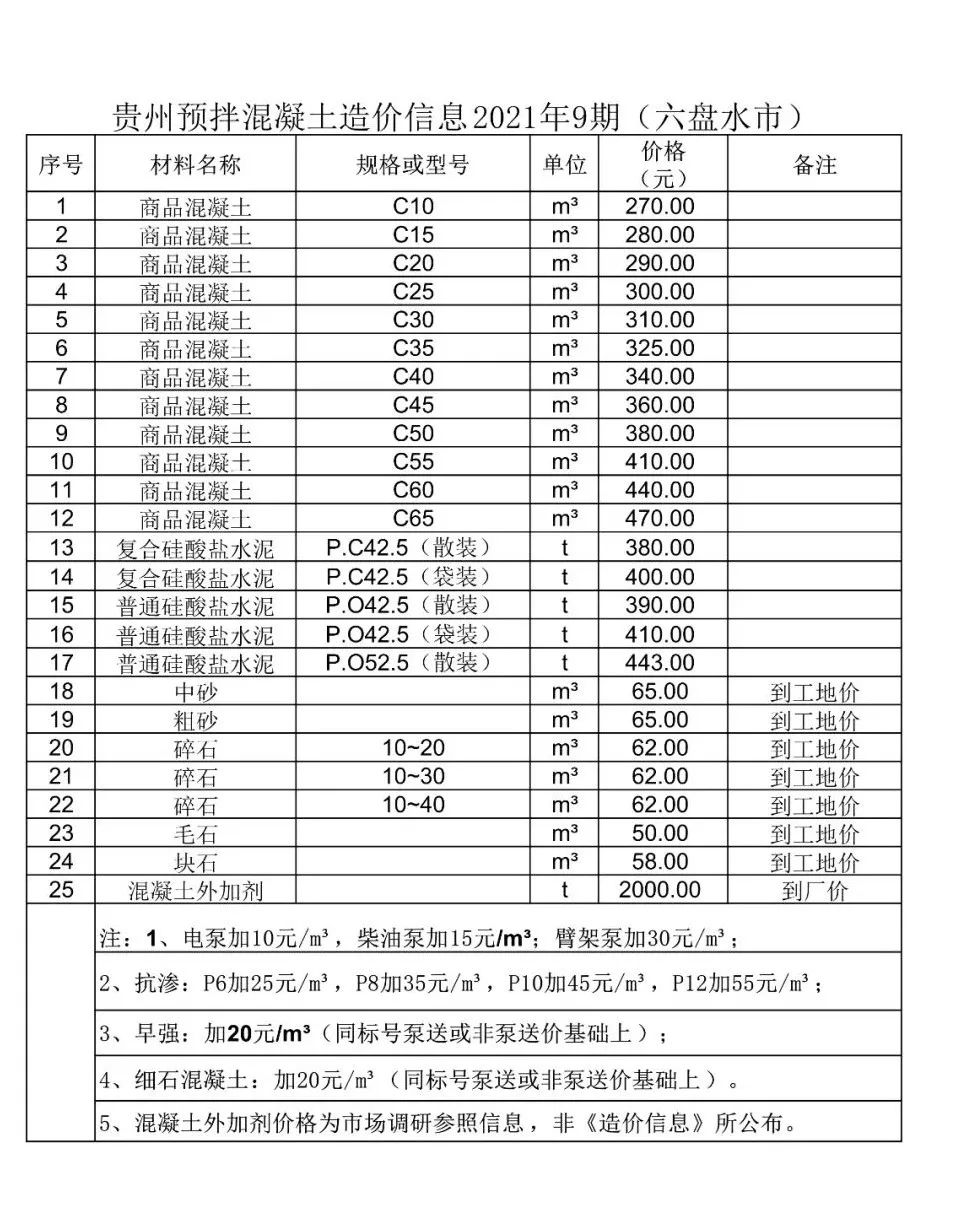 贵州预拌混凝土造价信息2021年9期（六盘水市）

| 序号 | 材料名称 | 规格或型号 | 单位 | 价格（元） | 备注 |
|---|---|---|---|---|---|
| 1 | 商品混凝土 | C10 | m³ | 270.00 | |
| 2 | 商品混凝土 | C15 | m³ | 280.00 | |
| 3 | 商品混凝土 | C20 | m³ | 290.00 | |
| 4 | 商品混凝土 | C25 | m³ | 300.00 | |
| 5 | 商品混凝土 | C30 | m³ | 310.00 | |
| 6 | 商品混凝土 | C35 | m³ | 325.00 | |
| 7 | 商品混凝土 | C40 | m³ | 340.00 | |
| 8 | 商品混凝土 | C45 | m³ | 360.00 | |
| 9 | 商品混凝土 | C50 | m³ | 380.00 | |
| 10 | 商品混凝土 | C55 | m³ | 410.00 | |
| 11 | 商品混凝土 | C60 | m³ | 440.00 | |
| 12 | 商品混凝土 | C65 | m³ | 470.00 | |
| 13 | 复合硅酸盐水泥 | P.C42.5（散装） | t | 380.00 | |
| 14 | 复合硅酸盐水泥 | P.C42.5（袋装） | t | 400.00 | |
| 15 | 普通硅酸盐水泥 | P.O42.5（散装） | t | 390.00 | |
| 16 | 普通硅酸盐水泥 | P.O42.5（袋装） | t | 410.00 | |
| 17 | 普通硅酸盐水泥 | P.O52.5（散装） | t | 443.00 | |
| 18 | 中砂 | | m³ | 65.00 | 到工地价 |
| 19 | 粗砂 | | m³ | 65.00 | 到工地价 |
| 20 | 碎石 | 10~20 | m³ | 62.00 | 到工地价 |
| 21 | 碎石 | 10~30 | m³ | 62.00 | 到工地价 |
| 22 | 碎石 | 10~40 | m³ | 62.00 | 到工地价 |
| 23 | 毛石 | | m³ | 50.00 | 到工地价 |
| 24 | 块石 | | m³ | 58.00 | 到工地价 |
| 25 | 混凝土外加剂 | | t | 2000.00 | 到厂价 |

注：1、电泵加10元/m³，柴油泵加15元/m³；臂架泵加30元/m³；

2、抗渗：P6加25元/m³，P8加35元/m³，P10加45元/m³，P12加55元/m³；

3、早强：加20元/m³（同标号泵送或非泵送价基础上）；

4、细石混凝土：加20元/m³（同标号泵送或非泵送价基础上）。

5、混凝土外加剂价格为市场调研参照信息，非《造价信息》所公布。